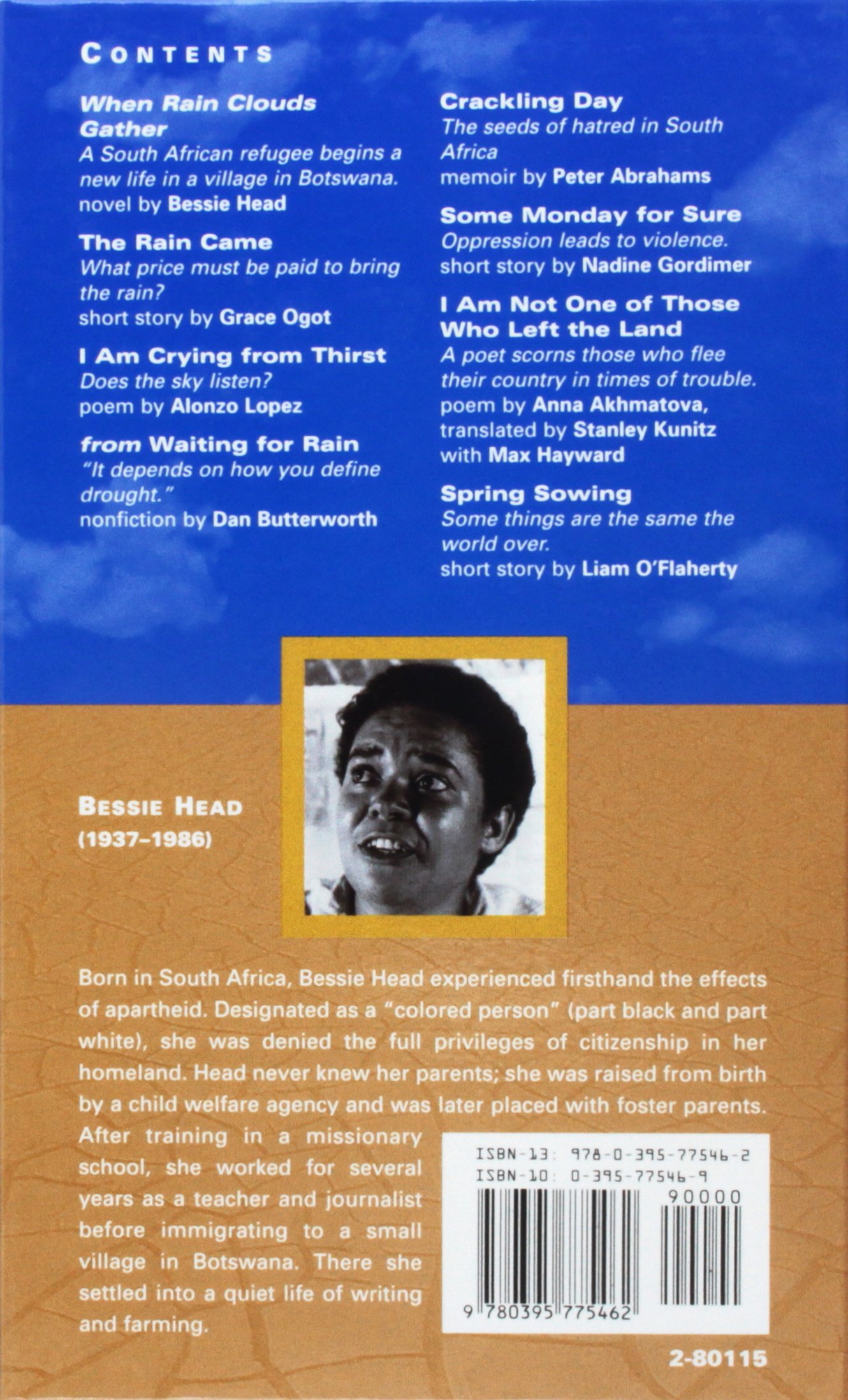 CONTENTS

When Rain Clouds Gather
A South African refugee begins a new life in a village in Botswana.
novel by Bessie Head

The Rain Came
What price must be paid to bring the rain?
short story by Grace Ogot

I Am Crying from Thirst
Does the sky listen?
poem by Alonzo Lopez

from Waiting for Rain
"It depends on how you define drought."
nonfiction by Dan Butterworth

Crackling Day
The seeds of hatred in South Africa
memoir by Peter Abrahams

Some Monday for Sure
Oppression leads to violence.
short story by Nadine Gordimer

I Am Not One of Those Who Left the Land
A poet scorns those who flee their country in times of trouble.
poem by Anna Akhmatova,
translated by Stanley Kunitz
with Max Hayward

Spring Sowing
Some things are the same the world over.
short story by Liam O'Flaherty

BESSIE HEAD
(1937–1986)

Born in South Africa, Bessie Head experienced firsthand the effects of apartheid. Designated as a "colored person" (part black and part white), she was denied the full privileges of citizenship in her homeland. Head never knew her parents; she was raised from birth by a child welfare agency and was later placed with foster parents. After training in a missionary school, she worked for several years as a teacher and journalist before immigrating to a small village in Botswana. There she settled into a quiet life of writing and farming.

ISBN-13: 978-0-395-77546-2
ISBN-10: 0-395-77546-9
90000
9 780395 775462

2-80115